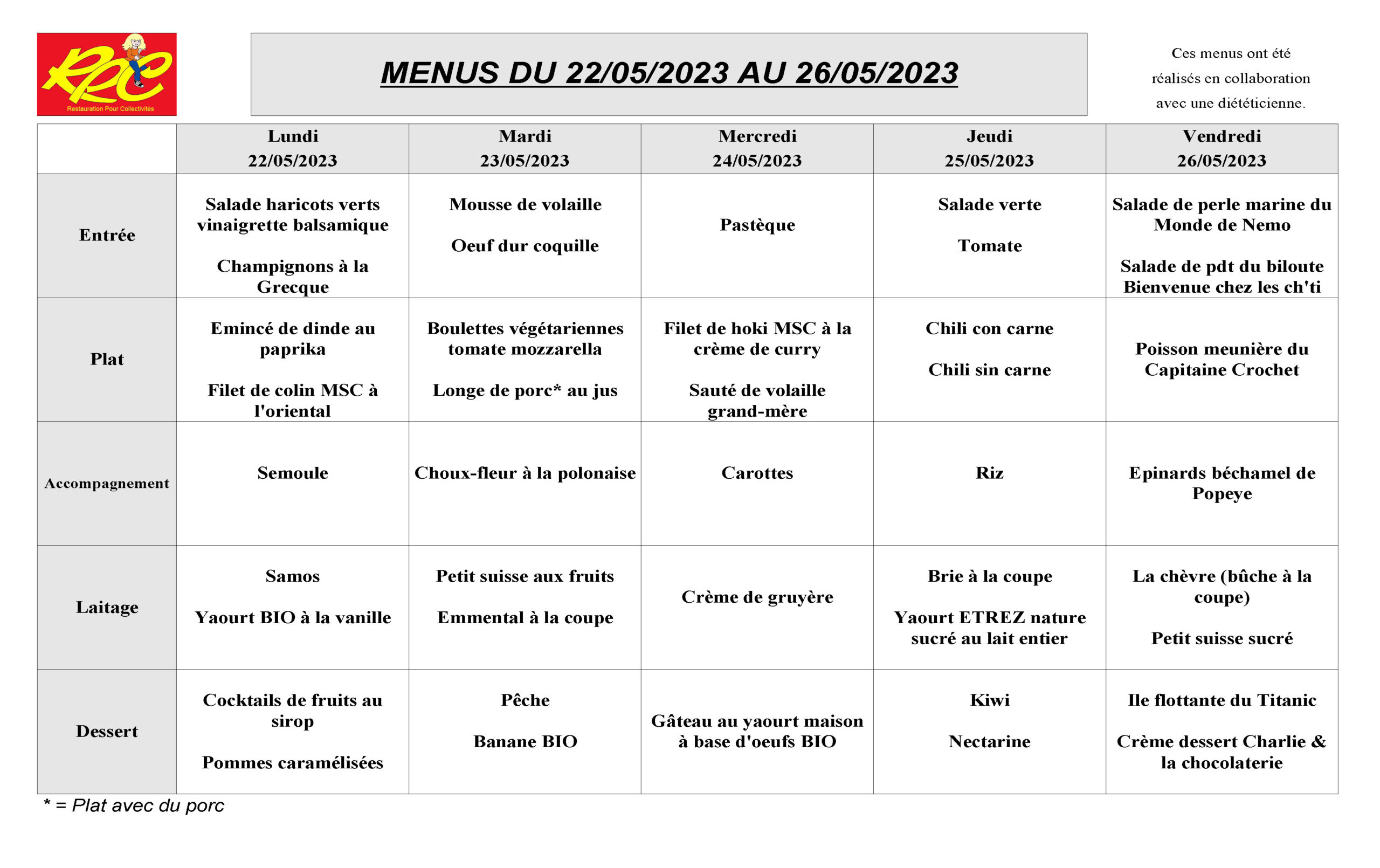 RPC
Restauration Pour Collectivités

MENUS DU 22/05/2023 AU 26/05/2023

Ces menus ont été réalisés en collaboration avec une diététicienne.

|  | Lundi 22/05/2023 | Mardi 23/05/2023 | Mercredi 24/05/2023 | Jeudi 25/05/2023 | Vendredi 26/05/2023 |
|---|---|---|---|---|---|
| Entrée | Salade haricots verts vinaigrette balsamique Champignons à la Grecque | Mousse de volaille Oeuf dur coquille | Pastèque | Salade verte Tomate | Salade de perle marine du Monde de Nemo Salade de pdt du biloute Bienvenue chez les ch'ti |
| Plat | Emincé de dinde au paprika Filet de colin MSC à l'oriental | Boulettes végétariennes tomate mozzarella Longe de porc* au jus | Filet de hoki MSC à la crème de curry Sauté de volaille grand-mère | Chili con carne Chili sin carne | Poisson meunière du Capitaine Crochet |
| Accompagnement | Semoule | Choux-fleur à la polonaise | Carottes | Riz | Epinards béchamel de Popeye |
| Laitage | Samos Yaourt BIO à la vanille | Petit suisse aux fruits Emmental à la coupe | Crème de gruyère | Brie à la coupe Yaourt ETREZ nature sucré au lait entier | La chèvre (bûche à la coupe) Petit suisse sucré |
| Dessert | Cocktails de fruits au sirop Pommes caramélisées | Pêche Banane BIO | Gâteau au yaourt maison à base d'oeufs BIO | Kiwi Nectarine | Ile flottante du Titanic Crème dessert Charlie & la chocolaterie |

* = Plat avec du porc